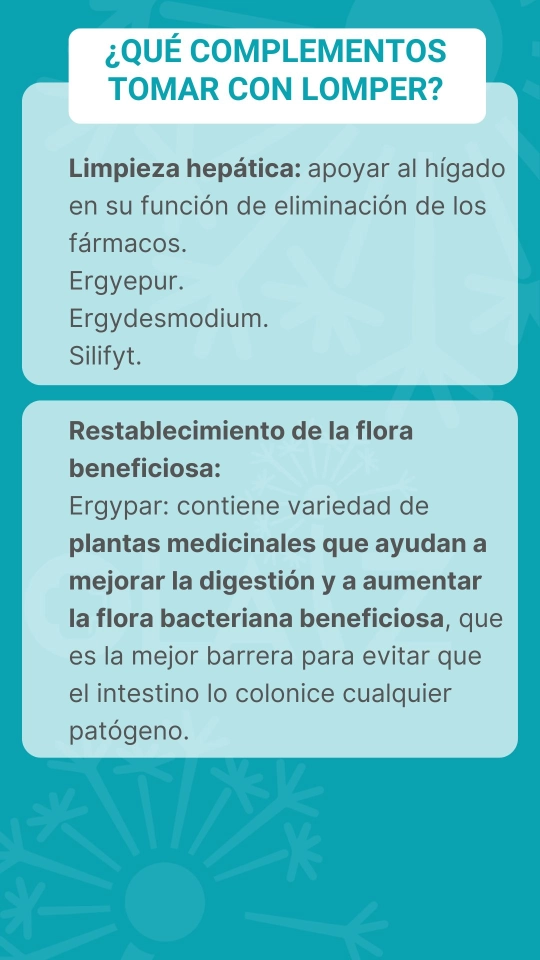 ¿QUÉ COMPLEMENTOS TOMAR CON LOMPER?

Limpieza hepática: apoyar al hígado en su función de eliminación de los fármacos.
Ergyepur.
Ergydesmodium.
Silifyt.

Restablecimiento de la flora beneficiosa:
Ergypar: contiene variedad de plantas medicinales que ayudan a mejorar la digestión y a aumentar la flora bacteriana beneficiosa, que es la mejor barrera para evitar que el intestino lo colonice cualquier patógeno.